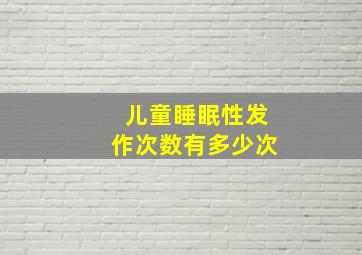 儿童睡眠性发作次数有多少次